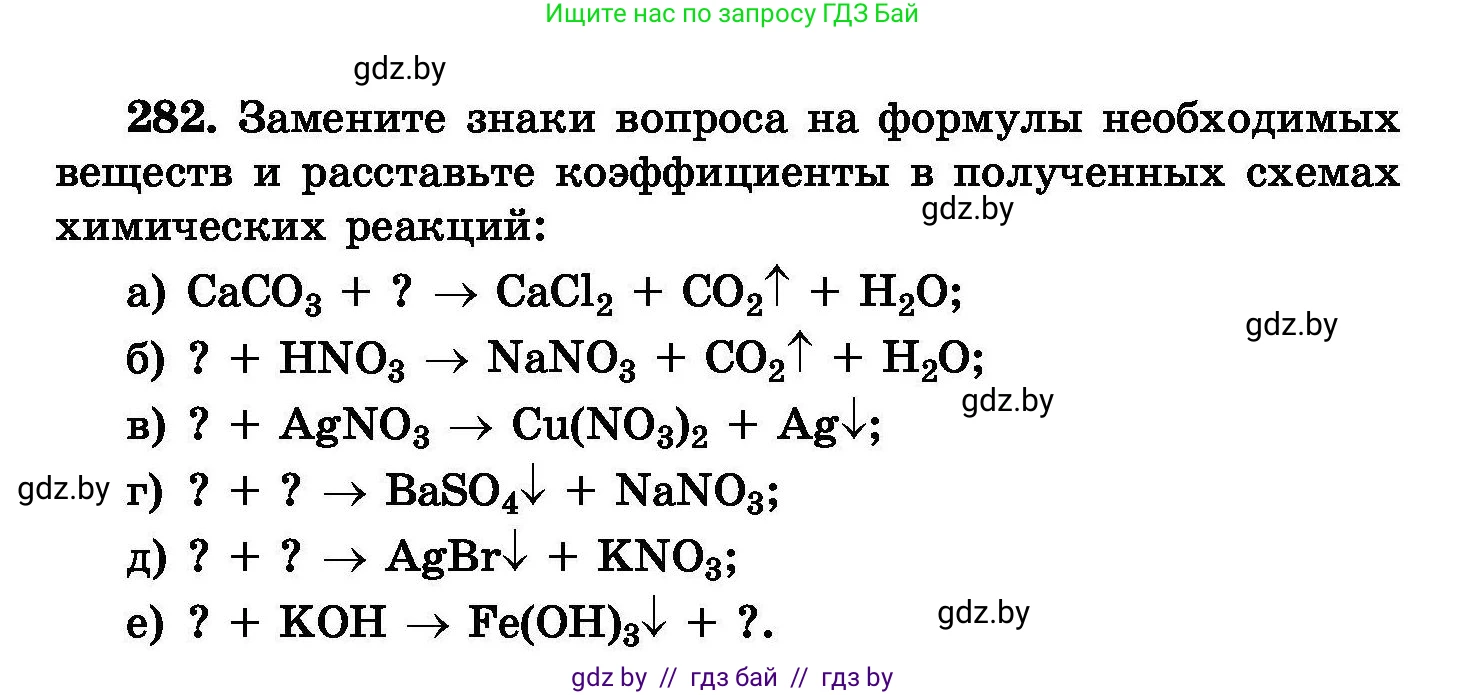 Ищите нас по запросу ГДЗ Бай

gdz.by

**282.** Замените знаки вопроса на формулы необходимых веществ и расставьте коэффициенты в полученных схемах химических реакций:

gdz.by

а) $CaCO_3 + ? \rightarrow CaCl_2 + CO_2\uparrow + H_2O$;

gdz.by

б) $? + HNO_3 \rightarrow NaNO_3 + CO_2\uparrow + H_2O$;

gdz.by

в) $? + AgNO_3 \rightarrow Cu(NO_3)_2 + Ag\downarrow$;

gdz.by

г) $? + ? \rightarrow BaSO_4\downarrow + NaNO_3$;

д) $? + ? \rightarrow AgBr\downarrow + KNO_3$;

е) $? + KOH \rightarrow Fe(OH)_3\downarrow + ?$.

gdz.by

gdz by // гдз бай // гдз by